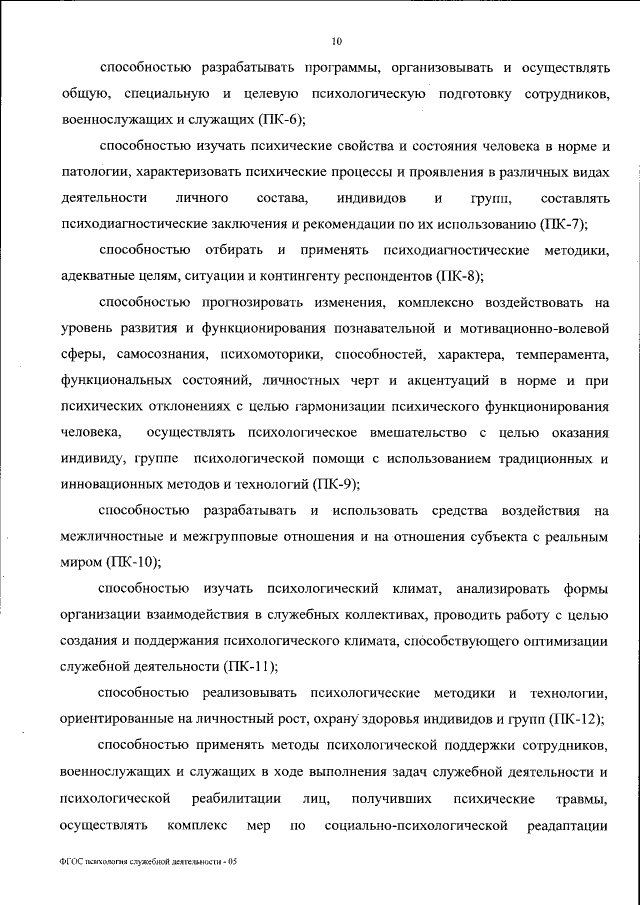 10

способностью разрабатывать программы, организовывать и осуществлять общую, специальную и целевую психологическую подготовку сотрудников, военнослужащих и служащих (ПК-6);

способностью изучать психические свойства и состояния человека в норме и патологии, характеризовать психические процессы и проявления в различных видах деятельности личного состава, индивидов и групп, составлять психодиагностические заключения и рекомендации по их использованию (ПК-7);

способностью отбирать и применять психодиагностические методики, адекватные целям, ситуации и контингенту респондентов (ПК-8);

способностью прогнозировать изменения, комплексно воздействовать на уровень развития и функционирования познавательной и мотивационно-волевой сферы, самосознания, психомоторики, способностей, характера, темперамента, функциональных состояний, личностных черт и акцентуаций в норме и при психических отклонениях с целью гармонизации психического функционирования человека, осуществлять психологическое вмешательство с целью оказания индивиду, группе психологической помощи с использованием традиционных и инновационных методов и технологий (ПК-9);

способностью разрабатывать и использовать средства воздействия на межличностные и межгрупповые отношения и на отношения субъекта с реальным миром (ПК-10);

способностью изучать психологический климат, анализировать формы организации взаимодействия в служебных коллективах, проводить работу с целью создания и поддержания психологического климата, способствующего оптимизации служебной деятельности (ПК-11);

способностью реализовывать психологические методики и технологии, ориентированные на личностный рост, охрану здоровья индивидов и групп (ПК-12);

способностью применять методы психологической поддержки сотрудников, военнослужащих и служащих в ходе выполнения задач служебной деятельности и психологической реабилитации лиц, получивших психические травмы, осуществлять комплекс мер по социально-психологической реадаптации

ФГОС психология служебной деятельности - 05